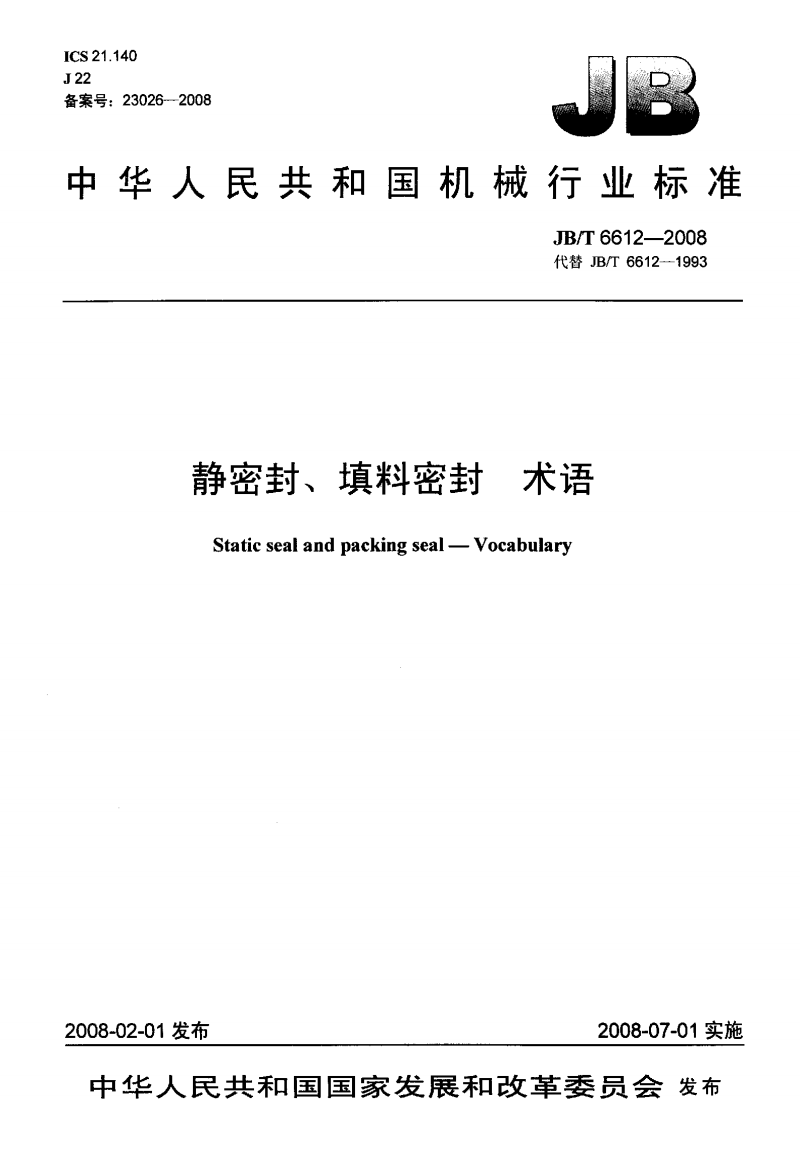 ICS 21.140
J 22
备案号：23026—2008

JB

中华人民共和国机械行业标准

JB/T 6612—2008
代替 JB/T 6612—1993

静密封、填料密封　术语

Static seal and packing seal — Vocabulary

2008-02-01 发布

2008-07-01 实施

中华人民共和国国家发展和改革委员会 发布